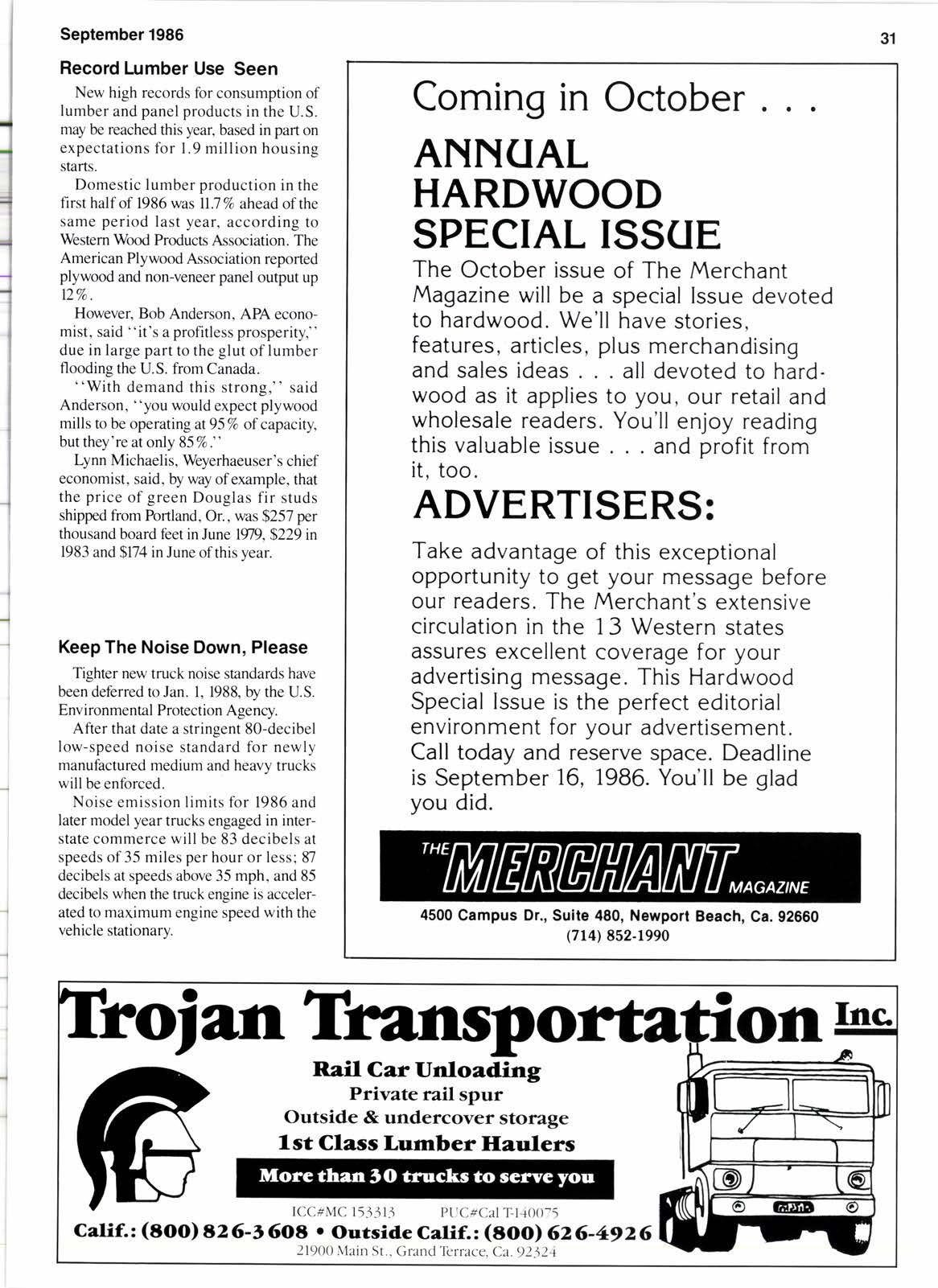 September 1986

31

Record Lumber Use Seen

New high records for consumption of lumber and panel products in the U.S. may be reached this year, based in part on expectations for 1.9 million housing starts.

Domestic lumber production in the first half of 1986 was 11.7% ahead of the same period last year, according to Western Wood Products Association. The American Plywood Association reported plywood and non-veneer panel output up 12%.

However, Bob Anderson, APA economist, said "it's a profitless prosperity," due in large part to the glut of lumber flooding the U.S. from Canada.

"With demand this strong," said Anderson, "you would expect plywood mills to be operating at 95% of capacity, but they're at only 85%."

Lynn Michaelis, Weyerhaeuser's chief economist, said, by way of example, that the price of green Douglas fir studs shipped from Portland, Or., was $257 per thousand board feet in June 1979, $229 in 1983 and $174 in June of this year.

Keep The Noise Down, Please

Tighter new truck noise standards have been deferred to Jan. 1, 1988, by the U.S. Environmental Protection Agency.

After that date a stringent 80-decibel low-speed noise standard for newly manufactured medium and heavy trucks will be enforced.

Noise emission limits for 1986 and later model year trucks engaged in interstate commerce will be 83 decibels at speeds of 35 miles per hour or less; 87 decibels at speeds above 35 mph, and 85 decibels when the truck engine is accelerated to maximum engine speed with the vehicle stationary.

Coming in October . . .

ANNUAL HARDWOOD SPECIAL ISSUE

The October issue of The Merchant Magazine will be a special Issue devoted to hardwood. We'll have stories, features, articles, plus merchandising and sales ideas . . . all devoted to hardwood as it applies to you, our retail and wholesale readers. You'll enjoy reading this valuable issue . . . and profit from it, too.

ADVERTISERS:

Take advantage of this exceptional opportunity to get your message before our readers. The Merchant's extensive circulation in the 13 Western states assures excellent coverage for your advertising message. This Hardwood Special Issue is the perfect editorial environment for your advertisement. Call today and reserve space. Deadline is September 16, 1986. You'll be glad you did.

THE MERCHANT MAGAZINE

4500 Campus Dr., Suite 480, Newport Beach, Ca. 92660
(714) 852-1990

Trojan Transportation Inc.

Rail Car Unloading
Private rail spur
Outside & undercover storage
1st Class Lumber Haulers

More than 30 trucks to serve you

ICC#MC 153313 PUC#Cal T-140075

Calif.: (800) 826-3608 • Outside Calif.: (800) 626-4926
21900 Main St., Grand Terrace, Ca. 92324